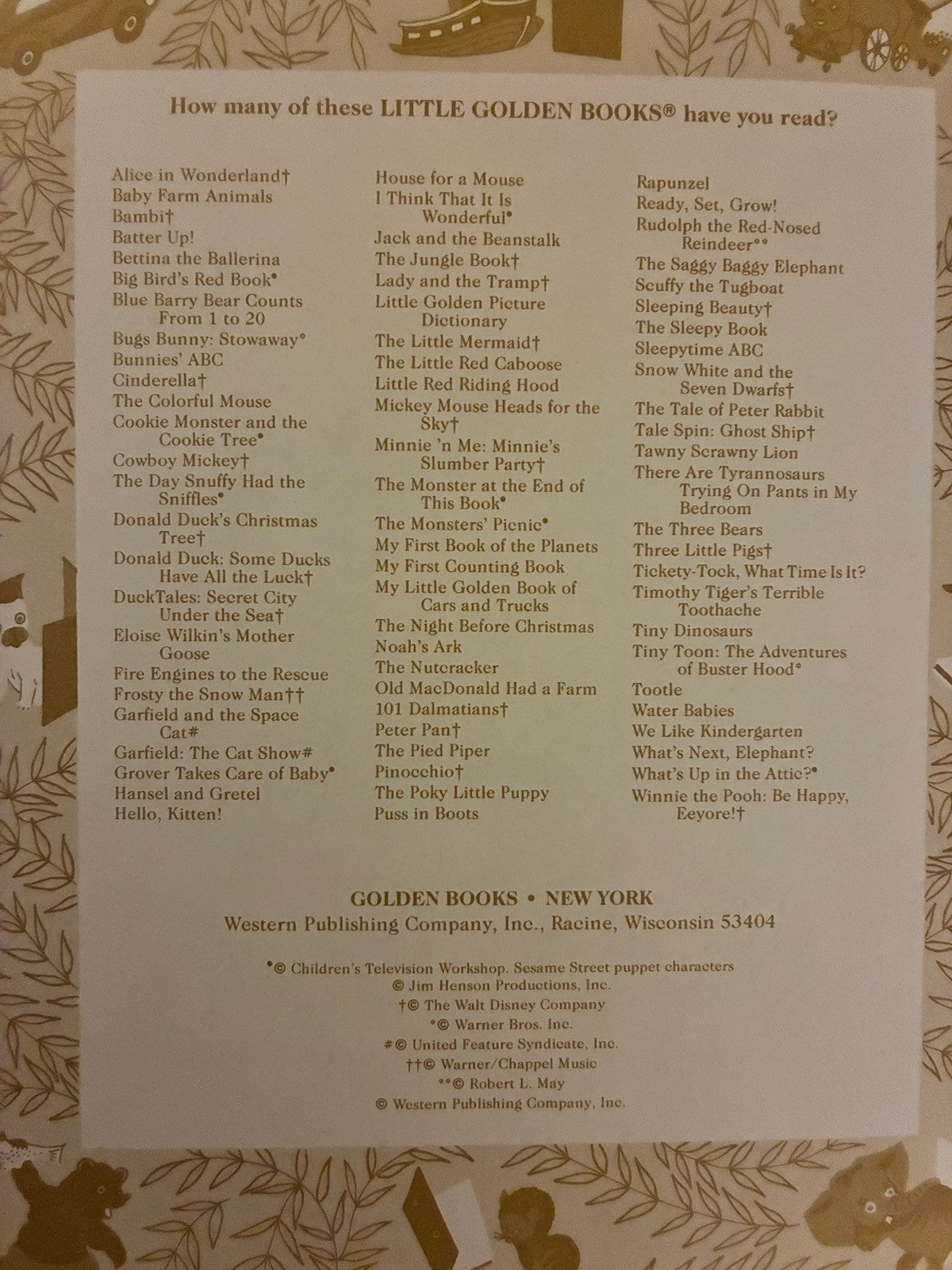 How many of these LITTLE GOLDEN BOOKS® have you read?

Alice in Wonderland†
Baby Farm Animals
Bambi†
Batter Up!
Bettina the Ballerina
Big Bird's Red Book•
Blue Barry Bear Counts From 1 to 20
Bugs Bunny: Stowaway*
Bunnies' ABC
Cinderella†
The Colorful Mouse
Cookie Monster and the Cookie Tree•
Cowboy Mickey†
The Day Snuffy Had the Sniffles•
Donald Duck's Christmas Tree†
Donald Duck: Some Ducks Have All the Luck†
DuckTales: Secret City Under the Sea†
Eloise Wilkin's Mother Goose
Fire Engines to the Rescue
Frosty the Snow Man††
Garfield and the Space Cat#
Garfield: The Cat Show#
Grover Takes Care of Baby•
Hansel and Gretel
Hello, Kitten!

House for a Mouse
I Think That It Is Wonderful•
Jack and the Beanstalk
The Jungle Book†
Lady and the Tramp†
Little Golden Picture Dictionary
The Little Mermaid†
The Little Red Caboose
Little Red Riding Hood
Mickey Mouse Heads for the Sky†
Minnie 'n Me: Minnie's Slumber Party†
The Monster at the End of This Book•
The Monsters' Picnic•
My First Book of the Planets
My First Counting Book
My Little Golden Book of Cars and Trucks
The Night Before Christmas
Noah's Ark
The Nutcracker
Old MacDonald Had a Farm
101 Dalmatians†
Peter Pan†
The Pied Piper
Pinocchio†
The Poky Little Puppy
Puss in Boots

Rapunzel
Ready, Set, Grow!
Rudolph the Red-Nosed Reindeer**
The Saggy Baggy Elephant
Scuffy the Tugboat
Sleeping Beauty†
The Sleepy Book
Sleepytime ABC
Snow White and the Seven Dwarfs†
The Tale of Peter Rabbit
Tale Spin: Ghost Ship†
Tawny Scrawny Lion
There Are Tyrannosaurs Trying On Pants in My Bedroom
The Three Bears
Three Little Pigs†
Tickety-Tock, What Time Is It?
Timothy Tiger's Terrible Toothache
Tiny Dinosaurs
Tiny Toon: The Adventures of Buster Hood*
Tootle
Water Babies
We Like Kindergarten
What's Next, Elephant?
What's Up in the Attic?•
Winnie the Pooh: Be Happy, Eeyore!†

GOLDEN BOOKS • NEW YORK
Western Publishing Company, Inc., Racine, Wisconsin 53404

•© Children's Television Workshop. Sesame Street puppet characters
© Jim Henson Productions, Inc.
†© The Walt Disney Company
*© Warner Bros. Inc.
#© United Feature Syndicate, Inc.
††© Warner/Chappel Music
**© Robert L. May
© Western Publishing Company, Inc.